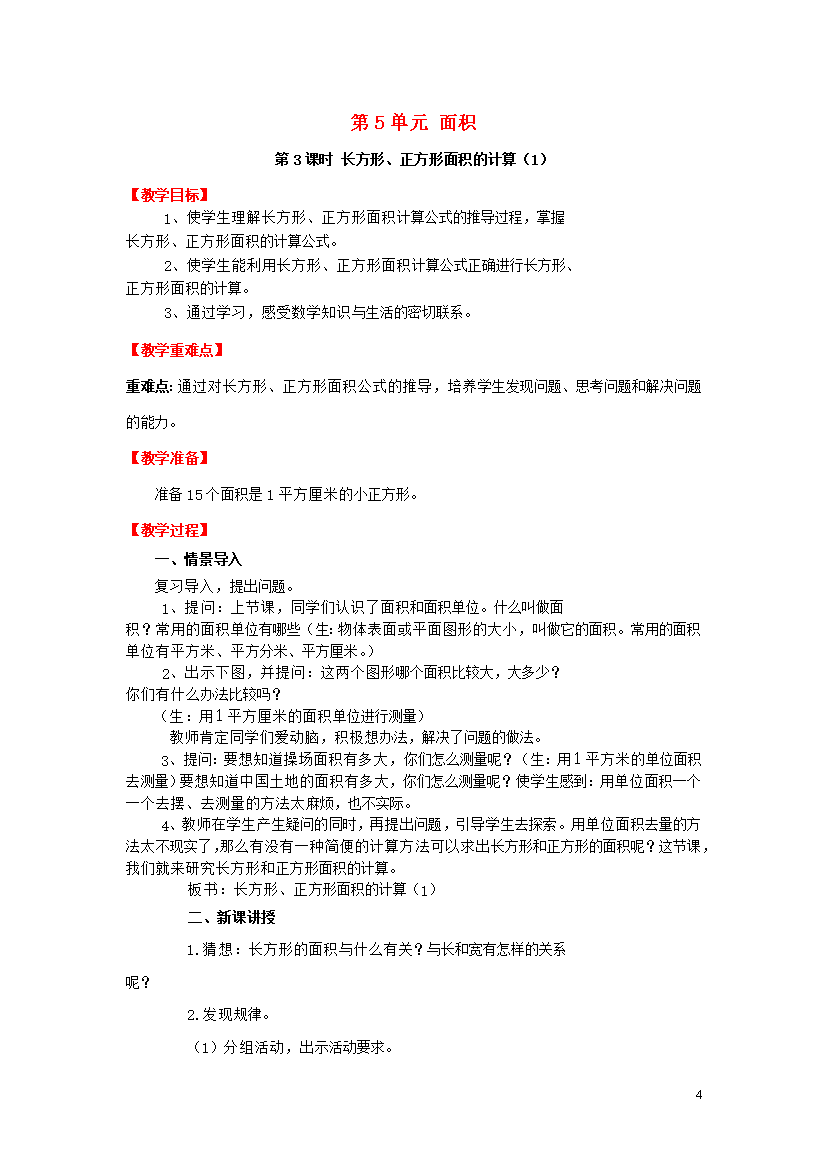 第 5 单元 面积

第 3 课时 长方形、正方形面积的计算（1）

【教学目标】

1、使学生理解长方形、正方形面积计算公式的推导过程，掌握长方形、正方形面积的计算公式。

2、使学生能利用长方形、正方形面积计算公式正确进行长方形、正方形面积的计算。

3、通过学习，感受数学知识与生活的密切联系。

【教学重难点】

重难点: 通过对长方形、正方形面积公式的推导，培养学生发现问题、思考问题和解决问题的能力。

【教学准备】

准备 15 个面积是 1 平方厘米的小正方形。

【教学过程】

一、情景导入

复习导入，提出问题。

1、提问：上节课，同学们认识了面积和面积单位。什么叫做面积？常用的面积单位有哪些（生: 物体表面或平面图形的大小，叫做它的面积。常用的面积单位有平方米、平方分米、平方厘米。）

2、出示下图，并提问：这两个图形哪个面积比较大，大多少？你们有什么办法比较吗？

（生：用 1 平方厘米的面积单位进行测量）

教师肯定同学们爱动脑，积极想办法，解决了问题的做法。

3、提问: 要想知道操场面积有多大，你们怎么测量呢？（生: 用 1 平方米的单位面积去测量）要想知道中国土地的面积有多大，你们怎么测量呢？使学生感到: 用单位面积一个一个去摆、去测量的方法太麻烦，也不实际。

4、教师在学生产生疑问的同时，再提出问题，引导学生去探索。用单位面积去量的方法太不现实了,那么有没有一种简便的计算方法可以求出长方形和正方形的面积呢？这节课，我们就来研究长方形和正方形面积的计算。

板书：长方形、正方形面积的计算（1）

二、新课讲授

1.猜想：长方形的面积与什么有关？与长和宽有怎样的关系呢？

2.发现规律。

（1）分组活动，出示活动要求。

4